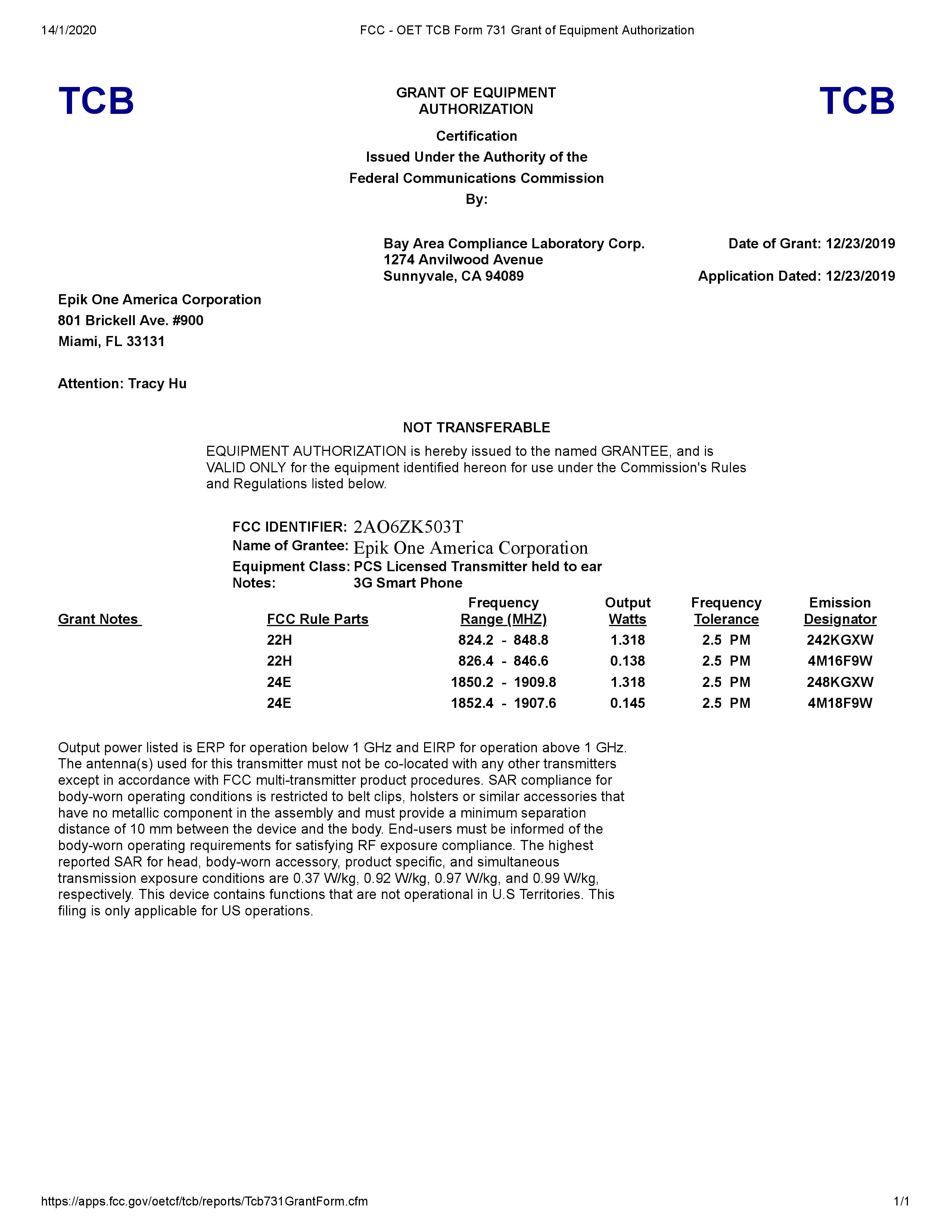 14/1/2020 FCC - OET TCB Form 731 Grant of Equipment Authorization

TCB

GRANT OF EQUIPMENT AUTHORIZATION

TCB

Certification
Issued Under the Authority of the
Federal Communications Commission
By:

Bay Area Compliance Laboratory Corp.
1274 Anvilwood Avenue
Sunnyvale, CA 94089

Date of Grant: 12/23/2019

Application Dated: 12/23/2019

Epik One America Corporation
801 Brickell Ave. #900
Miami, FL 33131

Attention: Tracy Hu

NOT TRANSFERABLE

EQUIPMENT AUTHORIZATION is hereby issued to the named GRANTEE, and is VALID ONLY for the equipment identified hereon for use under the Commission's Rules and Regulations listed below.

FCC IDENTIFIER: 2AO6ZK503T
Name of Grantee: Epik One America Corporation
Equipment Class: PCS Licensed Transmitter held to ear
Notes: 3G Smart Phone

| Grant Notes | FCC Rule Parts | Frequency Range (MHZ) | Output Watts | Frequency Tolerance | Emission Designator |
|---|---|---|---|---|---|
| | 22H | 824.2 - 848.8 | 1.318 | 2.5 PM | 242KGXW |
| | 22H | 826.4 - 846.6 | 0.138 | 2.5 PM | 4M16F9W |
| | 24E | 1850.2 - 1909.8 | 1.318 | 2.5 PM | 248KGXW |
| | 24E | 1852.4 - 1907.6 | 0.145 | 2.5 PM | 4M18F9W |

Output power listed is ERP for operation below 1 GHz and EIRP for operation above 1 GHz. The antenna(s) used for this transmitter must not be co-located with any other transmitters except in accordance with FCC multi-transmitter product procedures. SAR compliance for body-worn operating conditions is restricted to belt clips, holsters or similar accessories that have no metallic component in the assembly and must provide a minimum separation distance of 10 mm between the device and the body. End-users must be informed of the body-worn operating requirements for satisfying RF exposure compliance. The highest reported SAR for head, body-worn accessory, product specific, and simultaneous transmission exposure conditions are 0.37 W/kg, 0.92 W/kg, 0.97 W/kg, and 0.99 W/kg, respectively. This device contains functions that are not operational in U.S Territories. This filing is only applicable for US operations.

https://apps.fcc.gov/oetcf/tcb/reports/Tcb731GrantForm.cfm 1/1